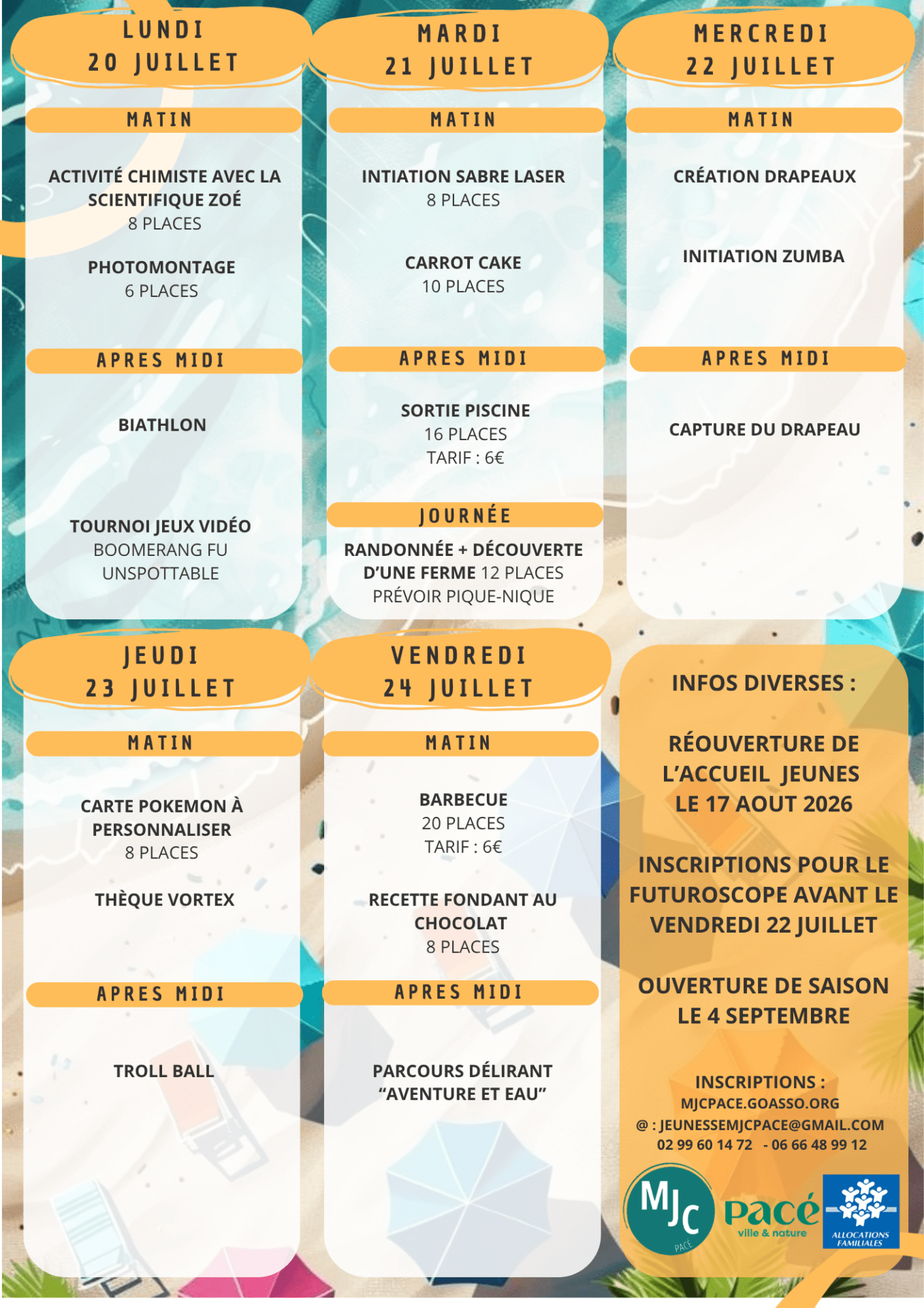 LUNDI
20 JUILLET

MATIN

ACTIVITÉ CHIMISTE AVEC LA SCIENTIFIQUE ZOÉ
8 PLACES

PHOTOMONTAGE
6 PLACES

APRES MIDI

BIATHLON

TOURNOI JEUX VIDÉO
BOOMERANG FU
UNSPOTTABLE

MARDI
21 JUILLET

MATIN

INTIATION SABRE LASER
8 PLACES

CARROT CAKE
10 PLACES

APRES MIDI

SORTIE PISCINE
16 PLACES
TARIF : 6€

JOURNÉE

RANDONNÉE + DÉCOUVERTE D'UNE FERME 12 PLACES
PRÉVOIR PIQUE-NIQUE

MERCREDI
22 JUILLET

MATIN

CRÉATION DRAPEAUX

INITIATION ZUMBA

APRES MIDI

CAPTURE DU DRAPEAU

JEUDI
23 JUILLET

MATIN

CARTE POKEMON À PERSONNALISER
8 PLACES

THÈQUE VORTEX

APRES MIDI

TROLL BALL

VENDREDI
24 JUILLET

MATIN

BARBECUE
20 PLACES
TARIF : 6€

RECETTE FONDANT AU CHOCOLAT
8 PLACES

APRES MIDI

PARCOURS DÉLIRANT "AVENTURE ET EAU"

INFOS DIVERSES :

RÉOUVERTURE DE L'ACCUEIL JEUNES LE 17 AOUT 2026

INSCRIPTIONS POUR LE FUTUROSCOPE AVANT LE VENDREDI 22 JUILLET

OUVERTURE DE SAISON LE 4 SEPTEMBRE

INSCRIPTIONS :
MJCPACE.GOASSO.ORG
@ : JEUNESSEMJCPACE@GMAIL.COM
02 99 60 14 72 - 06 66 48 99 12

MJC PACÉ
Pacé ville & nature
ALLOCATIONS FAMILIALES